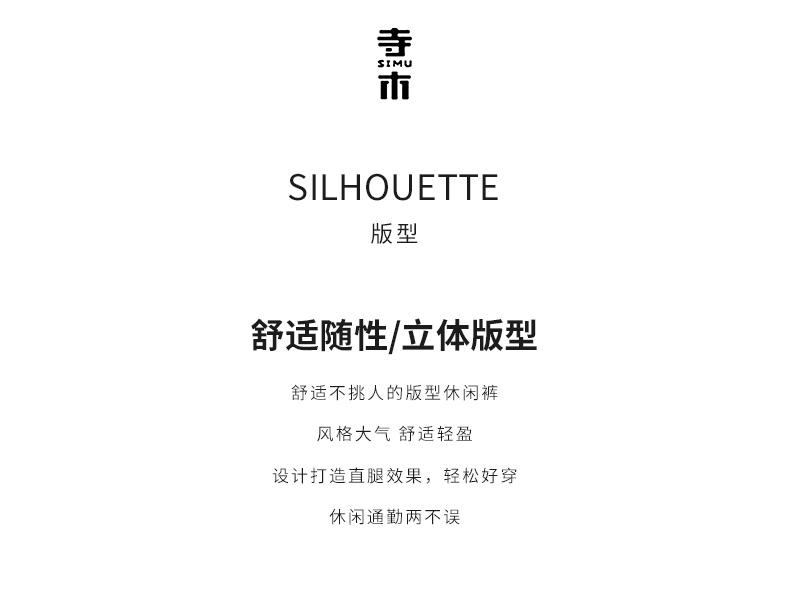 寺
SIMU
木

SILHOUETTE
版型

舒适随性/立体版型

舒适不挑人的版型休闲裤

风格大气 舒适轻盈

设计打造直腿效果，轻松好穿

休闲通勤两不误